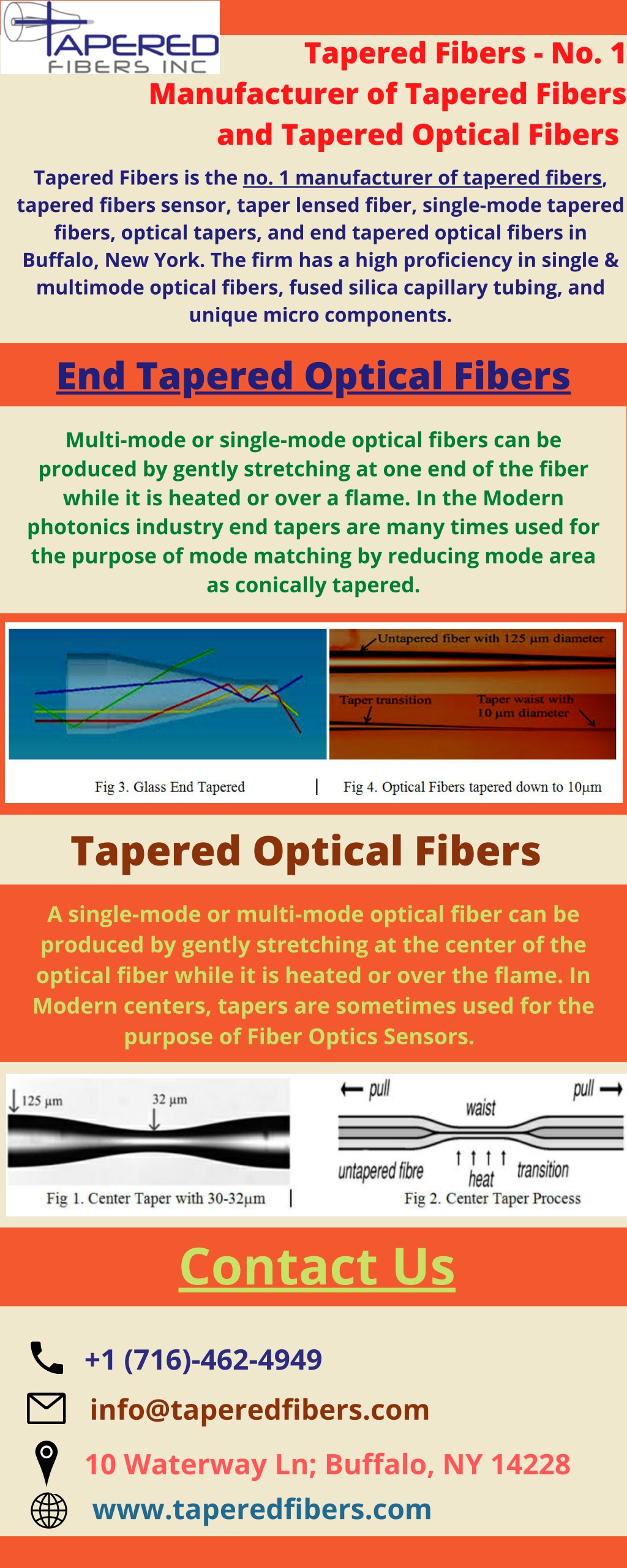 TAPERED
FIBERS INC

Tapered Fibers - No. 1 Manufacturer of Tapered Fibers and Tapered Optical Fibers

Tapered Fibers is the no. 1 manufacturer of tapered fibers, tapered fibers sensor, taper lensed fiber, single-mode tapered fibers, optical tapers, and end tapered optical fibers in Buffalo, New York. The firm has a high proficiency in single & multimode optical fibers, fused silica capillary tubing, and unique micro components.

End Tapered Optical Fibers

Multi-mode or single-mode optical fibers can be produced by gently stretching at one end of the fiber while it is heated or over a flame. In the Modern photonics industry end tapers are many times used for the purpose of mode matching by reducing mode area as conically tapered.

Untapered fiber with 125 μm diameter
Taper transition
Taper waist with 10 μm diameter

Fig 3. Glass End Tapered | Fig 4. Optical Fibers tapered down to 10μm

Tapered Optical Fibers

A single-mode or multi-mode optical fiber can be produced by gently stretching at the center of the optical fiber while it is heated or over the flame. In Modern centers, tapers are sometimes used for the purpose of Fiber Optics Sensors.

125 μm
32 μm
Fig 1. Center Taper with 30-32μm |

pull
pull
waist
untapered fibre
heat
transition
Fig 2. Center Taper Process

Contact Us

+1 (716)-462-4949
info@taperedfibers.com
10 Waterway Ln; Buffalo, NY 14228
www.taperedfibers.com